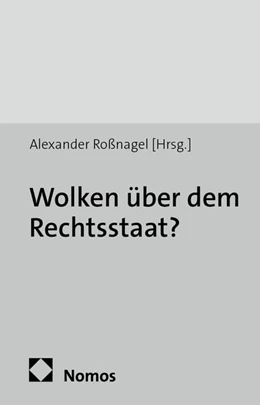 Alexander Roßnagel [Hrsg.]

Wolken über dem Rechtsstaat?

Nomos